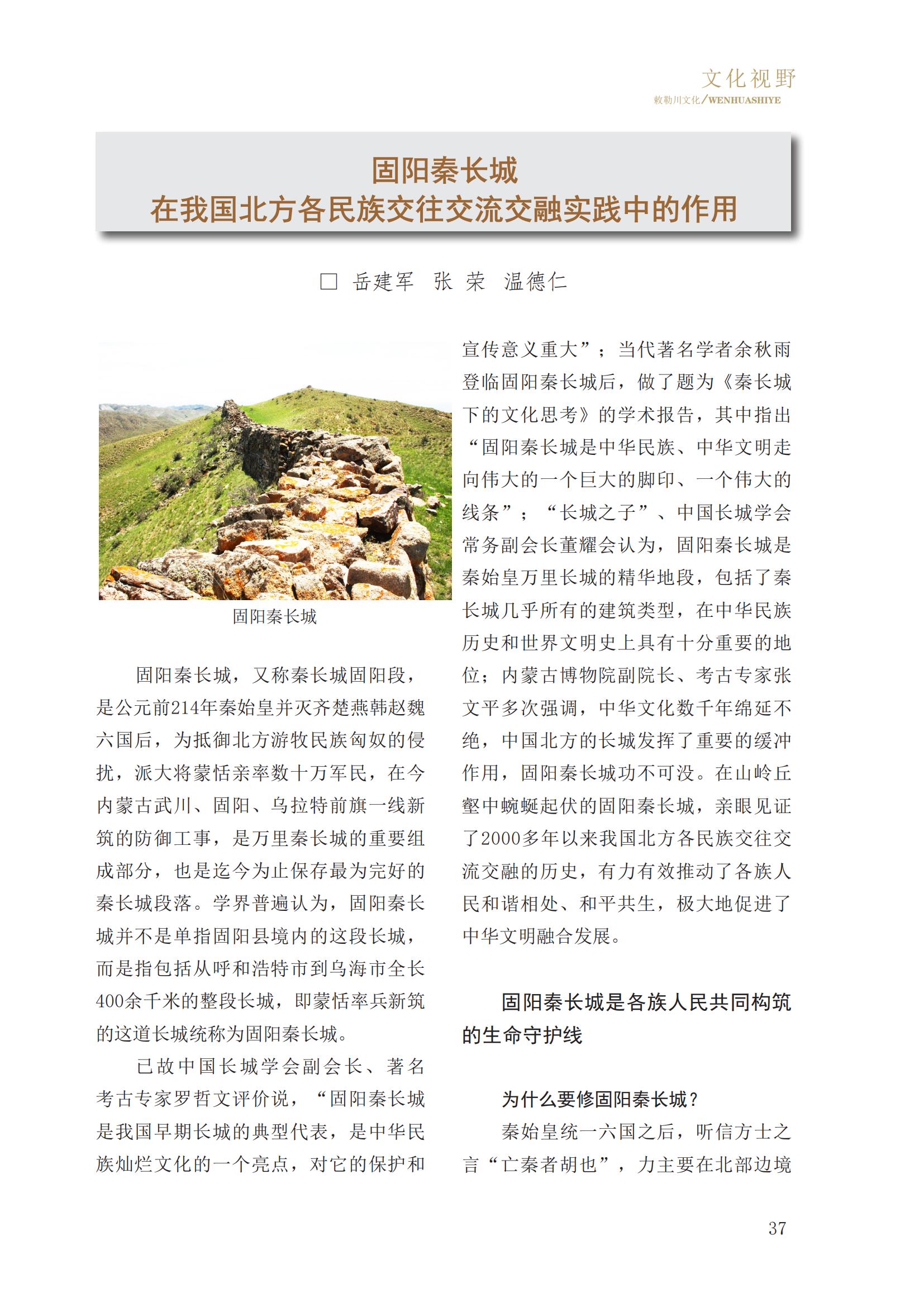 文化视野
敕勒川文化/WENHUASHIYE

固阳秦长城
在我国北方各民族交往交流交融实践中的作用

□ 岳建军 张 荣 温德仁

固阳秦长城

固阳秦长城，又称秦长城固阳段，是公元前214年秦始皇并灭齐楚燕韩赵魏六国后，为抵御北方游牧民族匈奴的侵扰，派大将蒙恬亲率数十万军民，在今内蒙古武川、固阳、乌拉特前旗一线新筑的防御工事，是万里秦长城的重要组成部分，也是迄今为止保存最为完好的秦长城段落。学界普遍认为，固阳秦长城并不是单指固阳县境内的这段长城，而是指包括从呼和浩特市到乌海市全长400余千米的整段长城，即蒙恬率兵新筑的这道长城统称为固阳秦长城。

已故中国长城学会副会长、著名考古专家罗哲文评价说，“固阳秦长城是我国早期长城的典型代表，是中华民族灿烂文化的一个亮点，对它的保护和宣传意义重大”；当代著名学者余秋雨登临固阳秦长城后，做了题为《秦长城下的文化思考》的学术报告，其中指出“固阳秦长城是中华民族、中华文明走向伟大的一个巨大的脚印、一个伟大的线条”；“长城之子”、中国长城学会常务副会长董耀会认为，固阳秦长城是秦始皇万里长城的精华地段，包括了秦长城几乎所有的建筑类型，在中华民族历史和世界文明史上具有十分重要的地位；内蒙古博物院副院长、考古专家张文平多次强调，中华文化数千年绵延不绝，中国北方的长城发挥了重要的缓冲作用，固阳秦长城功不可没。在山岭丘壑中蜿蜒起伏的固阳秦长城，亲眼见证了2000多年以来我国北方各民族交往交流交融的历史，有力有效推动了各族人民和谐相处、和平共生，极大地促进了中华文明融合发展。

固阳秦长城是各族人民共同构筑的生命守护线

为什么要修固阳秦长城？

秦始皇统一六国之后，听信方士之言“亡秦者胡也”，力主要在北部边境

37